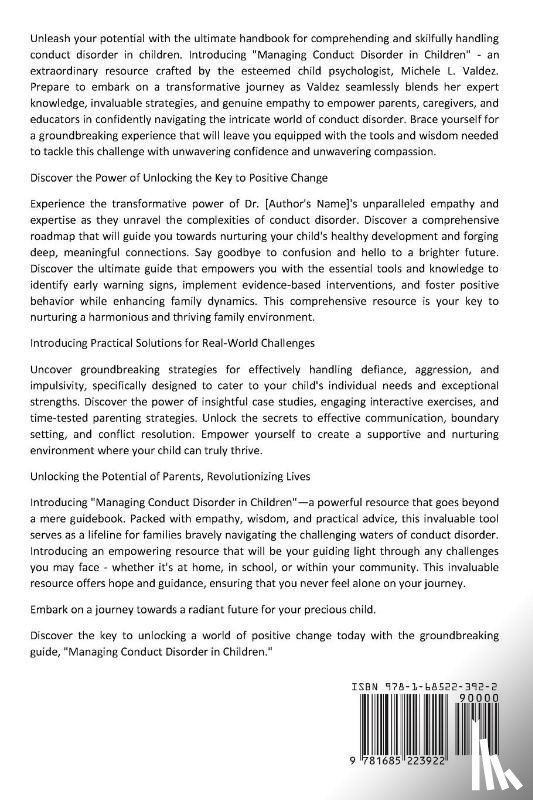 Unleash your potential with the ultimate handbook for comprehending and skilfully handling conduct disorder in children. Introducing "Managing Conduct Disorder in Children" - an extraordinary resource crafted by the esteemed child psychologist, Michele L. Valdez. Prepare to embark on a transformative journey as Valdez seamlessly blends her expert knowledge, invaluable strategies, and genuine empathy to empower parents, caregivers, and educators in confidently navigating the intricate world of conduct disorder. Brace yourself for a groundbreaking experience that will leave you equipped with the tools and wisdom needed to tackle this challenge with unwavering confidence and unwavering compassion.

Discover the Power of Unlocking the Key to Positive Change

Experience the transformative power of Dr. [Author's Name]'s unparalleled empathy and expertise as they unravel the complexities of conduct disorder. Discover a comprehensive roadmap that will guide you towards nurturing your child's healthy development and forging deep, meaningful connections. Say goodbye to confusion and hello to a brighter future. Discover the ultimate guide that empowers you with the essential tools and knowledge to identify early warning signs, implement evidence-based interventions, and foster positive behavior while enhancing family dynamics. This comprehensive resource is your key to nurturing a harmonious and thriving family environment.

Introducing Practical Solutions for Real-World Challenges

Uncover groundbreaking strategies for effectively handling defiance, aggression, and impulsivity, specifically designed to cater to your child's individual needs and exceptional strengths. Discover the power of insightful case studies, engaging interactive exercises, and time-tested parenting strategies. Unlock the secrets to effective communication, boundary setting, and conflict resolution. Empower yourself to create a supportive and nurturing environment where your child can truly thrive.

Unlocking the Potential of Parents, Revolutionizing Lives

Introducing "Managing Conduct Disorder in Children"—a powerful resource that goes beyond a mere guidebook. Packed with empathy, wisdom, and practical advice, this invaluable tool serves as a lifeline for families bravely navigating the challenging waters of conduct disorder. Introducing an empowering resource that will be your guiding light through any challenges you may face - whether it's at home, in school, or within your community. This invaluable resource offers hope and guidance, ensuring that you never feel alone on your journey.

Embark on a journey towards a radiant future for your precious child.

Discover the key to unlocking a world of positive change today with the groundbreaking guide, "Managing Conduct Disorder in Children."

ISBN 978-1-68522-392-2
90000
9 781685 223922